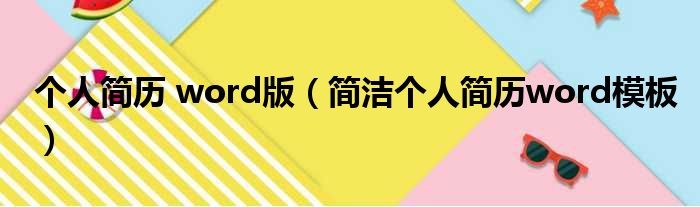 个人简历 word版（简洁个人简历word模板）